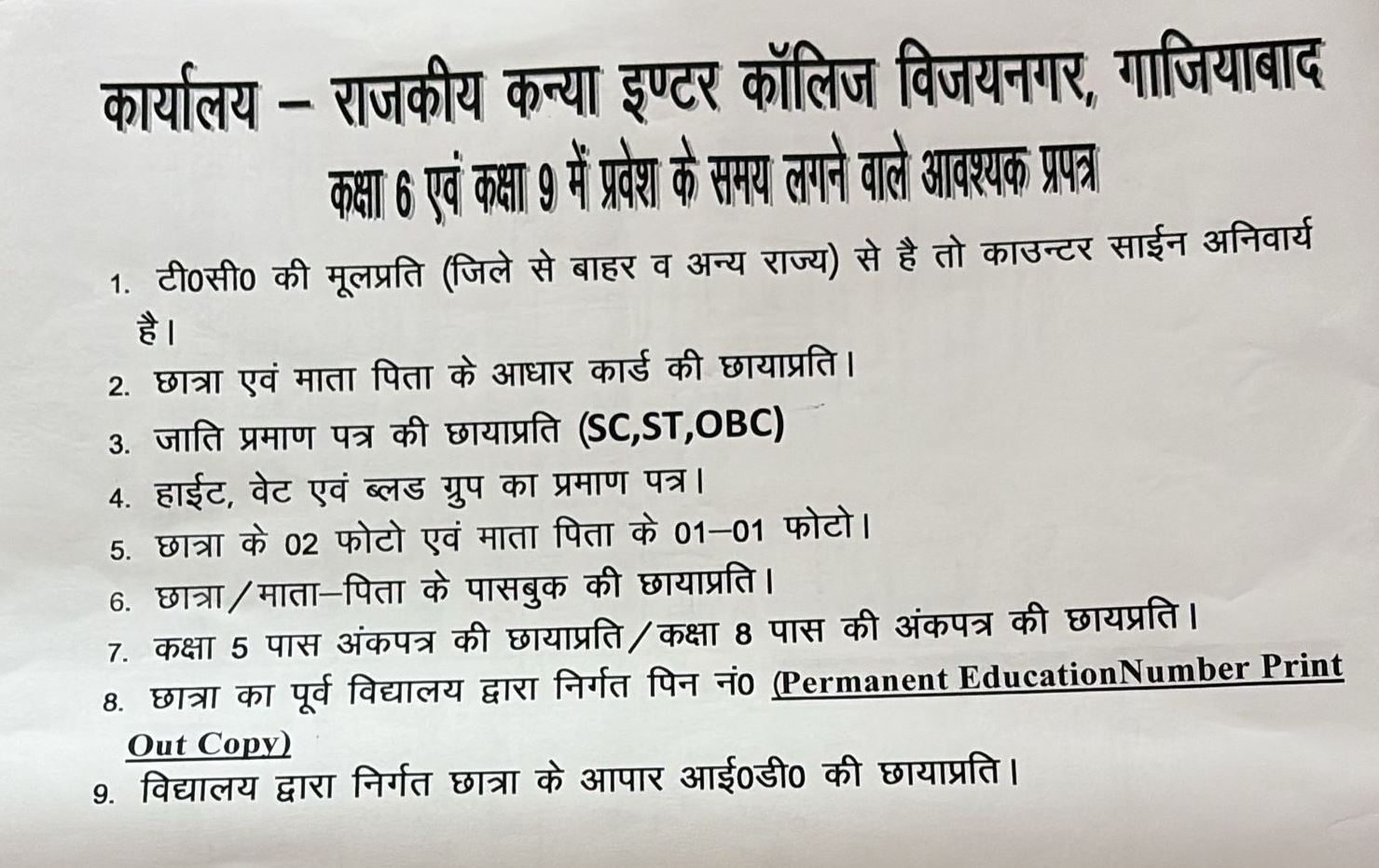 कार्यालय – राजकीय कन्या इण्टर कॉलिज विजयनगर, गाजियाबाद
कक्षा 6 एवं कक्षा 9 में प्रवेश के समय लगने वाले आवश्यक प्रपत्र

1. टी0सी0 की मूलप्रति (जिले से बाहर व अन्य राज्य) से है तो काउन्टर साईन अनिवार्य है।
2. छात्रा एवं माता पिता के आधार कार्ड की छायाप्रति।
3. जाति प्रमाण पत्र की छायाप्रति (SC,ST,OBC)
4. हाईट, वेट एवं ब्लड ग्रुप का प्रमाण पत्र।
5. छात्रा के 02 फोटो एवं माता पिता के 01–01 फोटो।
6. छात्रा/माता–पिता के पासबुक की छायाप्रति।
7. कक्षा 5 पास अंकपत्र की छायाप्रति/कक्षा 8 पास की अंकपत्र की छायप्रति।
8. छात्रा का पूर्व विद्यालय द्वारा निर्गत पिन नं0 (Permanent EducationNumber Print Out Copy)
9. विद्यालय द्वारा निर्गत छात्रा के आपार आई0डी0 की छायाप्रति।